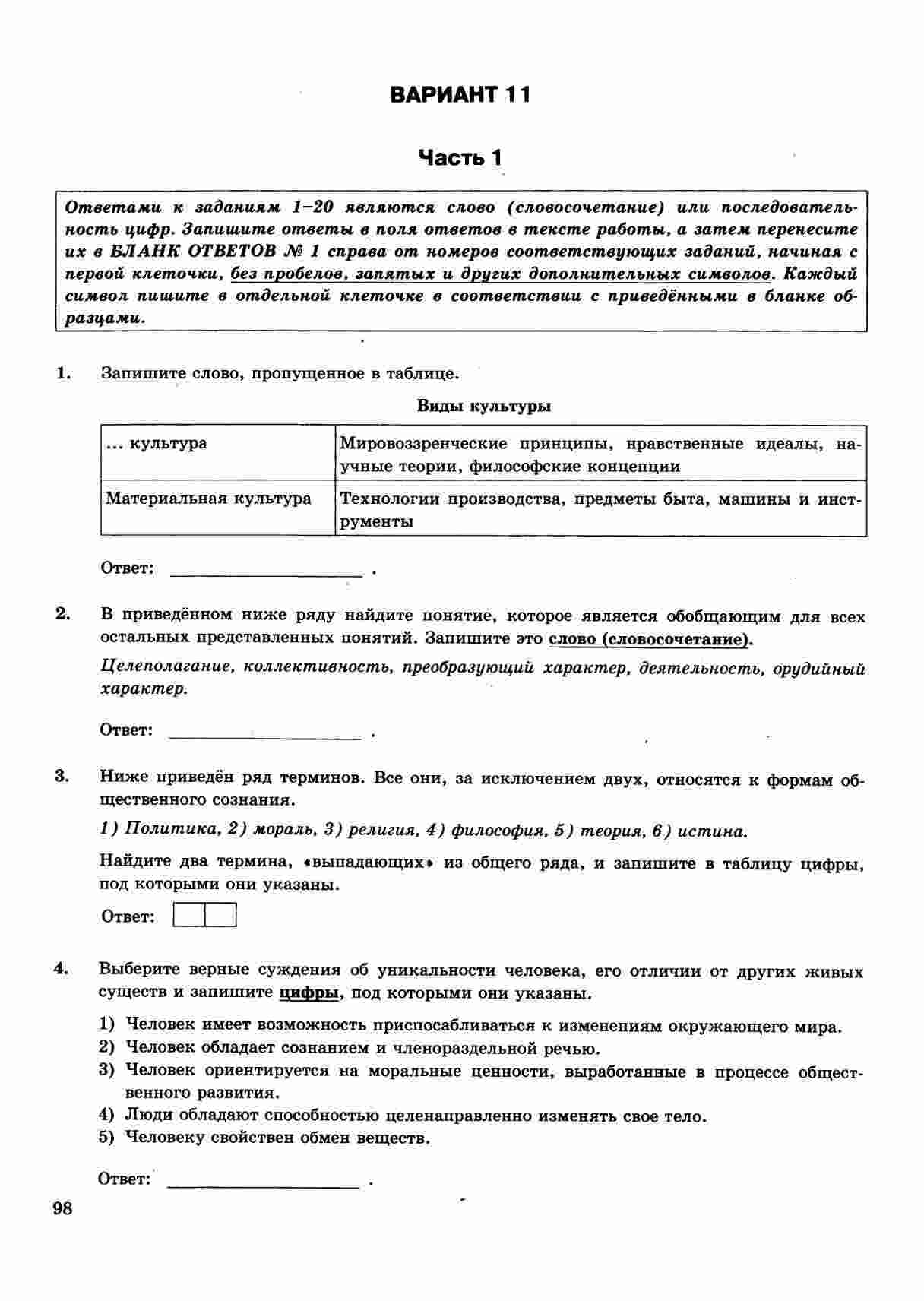 ВАРИАНТ 11

Часть 1

Ответами к заданиям 1–20 являются слово (словосочетание) или последовательность цифр. Запишите ответы в поля ответов в тексте работы, а затем перенесите их в БЛАНК ОТВЕТОВ № 1 справа от номеров соответствующих заданий, начиная с первой клеточки, без пробелов, запятых и других дополнительных символов. Каждый символ пишите в отдельной клеточке в соответствии с приведёнными в бланке образцами.

1. Запишите слово, пропущенное в таблице.

Виды культуры

| ... культура | Мировоззренческие принципы, нравственные идеалы, научные теории, философские концепции |
|---|---|
| Материальная культура | Технологии производства, предметы быта, машины и инструменты |

Ответ: ____________________ .

2. В приведённом ниже ряду найдите понятие, которое является обобщающим для всех остальных представленных понятий. Запишите это слово (словосочетание).

Целеполагание, коллективность, преобразующий характер, деятельность, орудийный характер.

Ответ: ____________________ .

3. Ниже приведён ряд терминов. Все они, за исключением двух, относятся к формам общественного сознания.

1) Политика, 2) мораль, 3) религия, 4) философия, 5) теория, 6) истина.

Найдите два термина, «выпадающих» из общего ряда, и запишите в таблицу цифры, под которыми они указаны.

Ответ:

4. Выберите верные суждения об уникальности человека, его отличии от других живых существ и запишите цифры, под которыми они указаны.

1) Человек имеет возможность приспосабливаться к изменениям окружающего мира.
2) Человек обладает сознанием и членораздельной речью.
3) Человек ориентируется на моральные ценности, выработанные в процессе общественного развития.
4) Люди обладают способностью целенаправленно изменять свое тело.
5) Человеку свойствен обмен веществ.

Ответ: ____________________ .

98